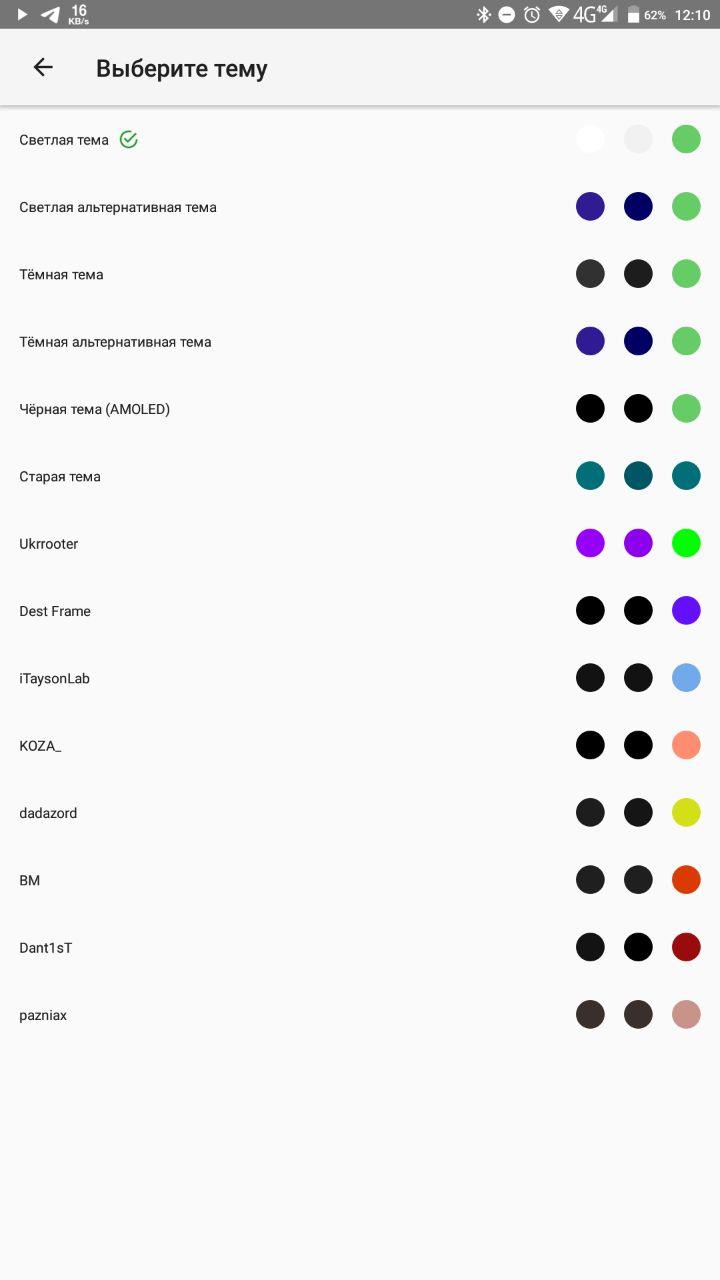 16 KB/s
4G 4G 62% 12:10

Выберите тему

Светлая тема

Светлая альтернативная тема

Тёмная тема

Тёмная альтернативная тема

Чёрная тема (AMOLED)

Старая тема

Ukrrooter

Dest Frame

iTaysonLab

KOZA_

dadazord

BM

Dant1sT

pazniax